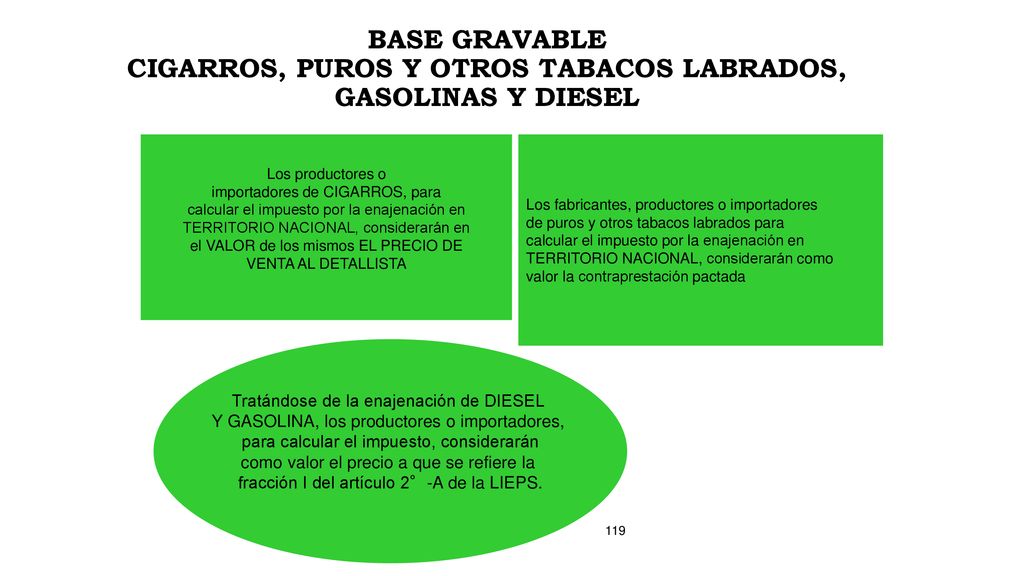 BASE GRAVABLE
CIGARROS, PUROS Y OTROS TABACOS LABRADOS, GASOLINAS Y DIESEL

Los productores o importadores de CIGARROS, para calcular el impuesto por la enajenación en TERRITORIO NACIONAL, considerarán en el VALOR de los mismos EL PRECIO DE VENTA AL DETALLISTA

Los fabricantes, productores o importadores de puros y otros tabacos labrados para calcular el impuesto por la enajenación en TERRITORIO NACIONAL, considerarán como valor la contraprestación pactada

Tratándose de la enajenación de DIESEL Y GASOLINA, los productores o importadores, para calcular el impuesto, considerarán como valor el precio a que se refiere la fracción I del artículo 2° -A de la LIEPS.

119